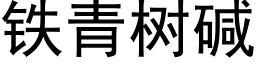 铁青树碱